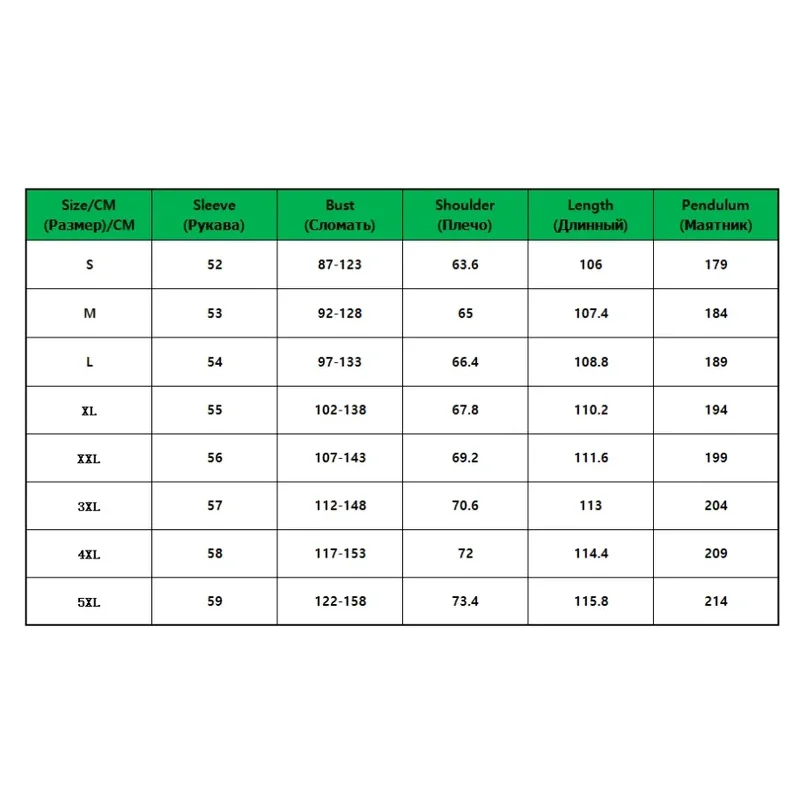 | Size/CM (Размер)/CM | Sleeve (Рукава) | Bust (Сломать) | Shoulder (Плечо) | Length (Длинный) | Pendulum (Маятник) |
|---|---|---|---|---|---|
| S | 52 | 87-123 | 63.6 | 106 | 179 |
| M | 53 | 92-128 | 65 | 107.4 | 184 |
| L | 54 | 97-133 | 66.4 | 108.8 | 189 |
| XL | 55 | 102-138 | 67.8 | 110.2 | 194 |
| XXL | 56 | 107-143 | 69.2 | 111.6 | 199 |
| 3XL | 57 | 112-148 | 70.6 | 113 | 204 |
| 4XL | 58 | 117-153 | 72 | 114.4 | 209 |
| 5XL | 59 | 122-158 | 73.4 | 115.8 | 214 |